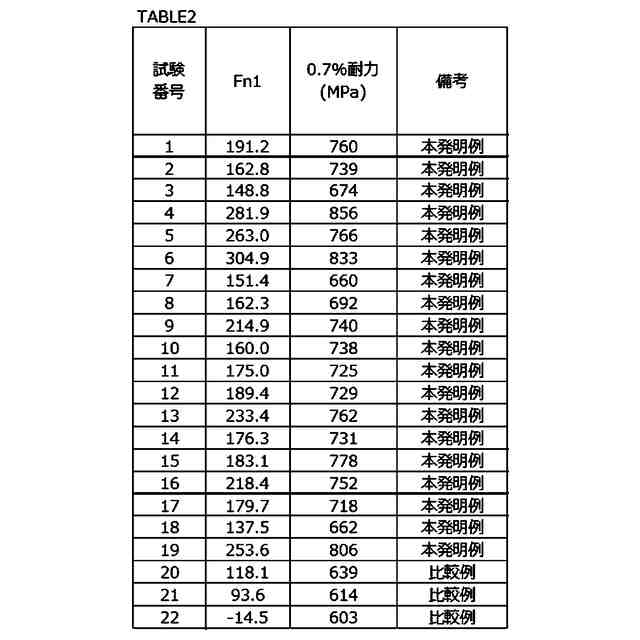 TABLE2

| 試験番号 | Fn1 | 0.7%耐力 (MPa) | 備考 |
|---|---|---|---|
| 1 | 191.2 | 760 | 本発明例 |
| 2 | 162.8 | 739 | 本発明例 |
| 3 | 148.8 | 674 | 本発明例 |
| 4 | 281.9 | 856 | 本発明例 |
| 5 | 263.0 | 766 | 本発明例 |
| 6 | 304.9 | 833 | 本発明例 |
| 7 | 151.4 | 660 | 本発明例 |
| 8 | 162.3 | 692 | 本発明例 |
| 9 | 214.9 | 740 | 本発明例 |
| 10 | 160.0 | 738 | 本発明例 |
| 11 | 175.0 | 725 | 本発明例 |
| 12 | 189.4 | 729 | 本発明例 |
| 13 | 233.4 | 762 | 本発明例 |
| 14 | 176.3 | 731 | 本発明例 |
| 15 | 183.1 | 778 | 本発明例 |
| 16 | 218.4 | 752 | 本発明例 |
| 17 | 179.7 | 718 | 本発明例 |
| 18 | 137.5 | 662 | 本発明例 |
| 19 | 253.6 | 806 | 本発明例 |
| 20 | 118.1 | 639 | 比較例 |
| 21 | 93.6 | 614 | 比較例 |
| 22 | -14.5 | 603 | 比較例 |